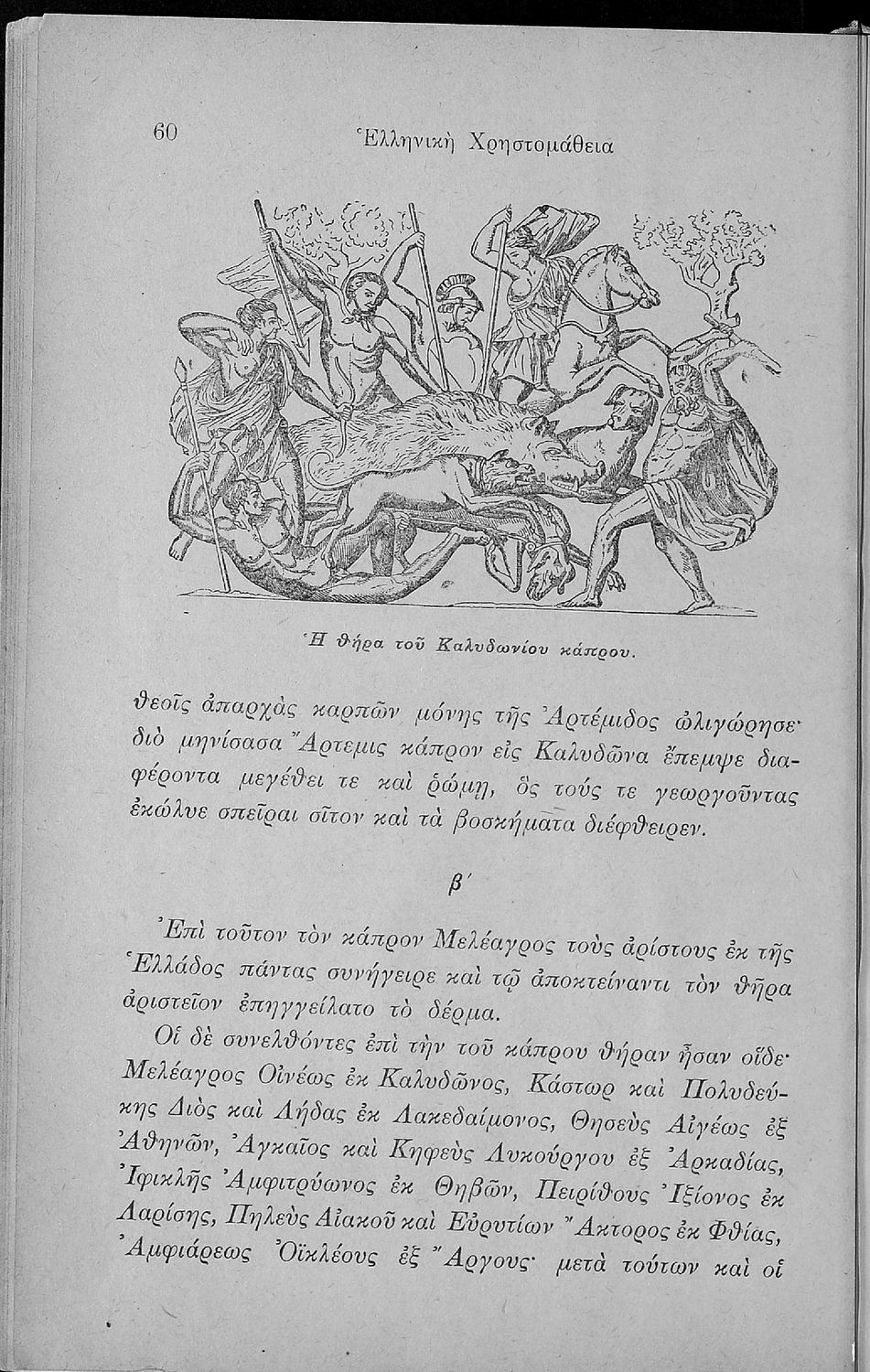 60 Ἑλληνικὴ Χρηστομάθεια

Ἡ θήρα τοῦ Καλυδωνίου κάπρου.

θεοῖς ἀπαρχὰς καρπῶν μόνης τῆς Ἀρτέμιδος ὠλιγώρησε· διὸ μηνίσασα Ἄρτεμις κάπρον εἰς Καλυδῶνα ἔπεμψε διαφέροντα μεγέθει τε καὶ ῥώμῃ, ὃς τούς τε γεωργοῦντας ἐκώλυε σπεῖραι σῖτον καὶ τὰ βοσκήματα διέφθειρεν.

β´

Ἐπὶ τοῦτον τὸν κάπρον Μελέαγρος τοὺς ἀρίστους ἐκ τῆς Ἑλλάδος πάντας συνήγειρε καὶ τῷ ἀποκτείναντι τὸν θῆρα ἀριστεῖον ἐπηγγείλατο τὸ δέρμα.

Οἱ δὲ συνελθόντες ἐπὶ τὴν τοῦ κάπρου θήραν ἦσαν οἵδε· Μελέαγρος Οἰνέως ἐκ Καλυδῶνος, Κάστωρ καὶ Πολυδεύκης Διὸς καὶ Λήδας ἐκ Λακεδαίμονος, Θησεὺς Αἰγέως ἐξ Ἀθηνῶν, Ἀγκαῖος καὶ Κηφεὺς Λυκούργου ἐξ Ἀρκαδίας, Ἰφικλῆς Ἀμφιτρύωνος ἐκ Θηβῶν, Πειρίθους Ἰξίονος ἐκ Λαρίσης, Πηλεὺς Αἰακοῦ καὶ Εὐρυτίων Ἄκτορος ἐκ Φθίας, Ἀμφιάρεως Ὀϊκλέους ἐξ Ἄργους· μετὰ τούτων καὶ οἱ